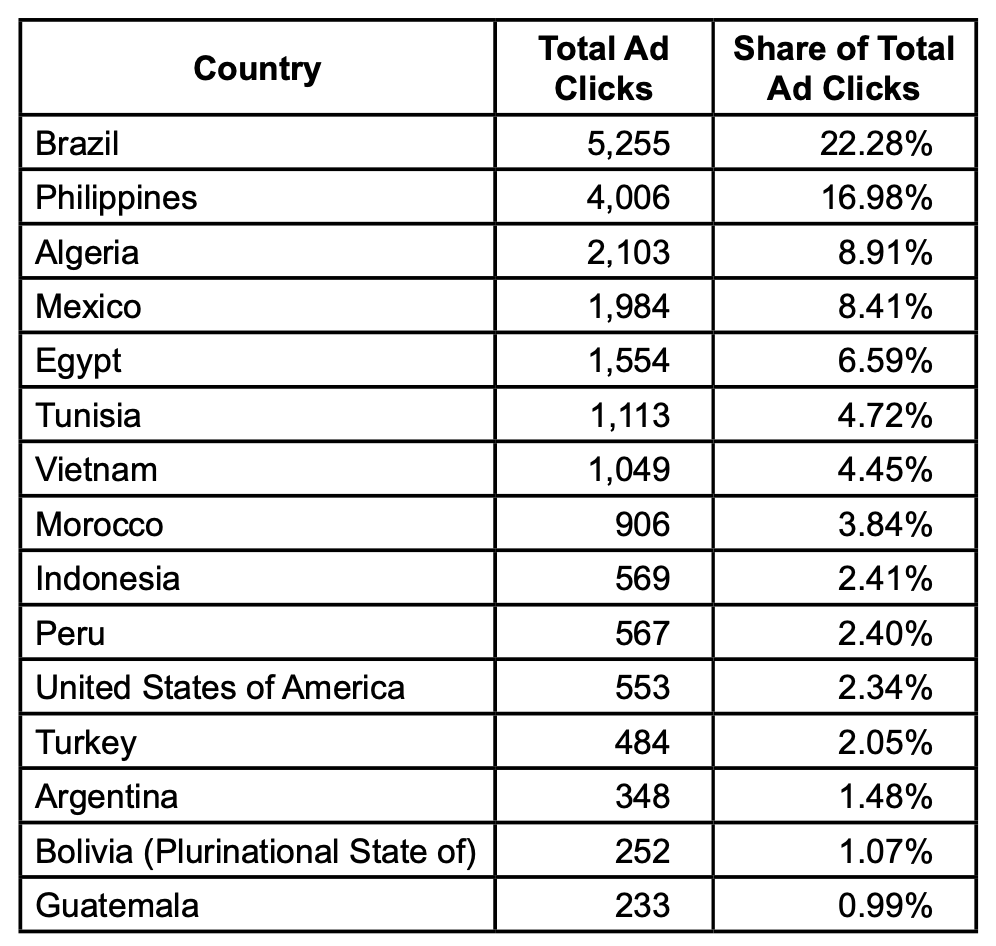 | Country | Total Ad Clicks | Share of Total Ad Clicks |
|---|---|---|
| Brazil | 5,255 | 22.28% |
| Philippines | 4,006 | 16.98% |
| Algeria | 2,103 | 8.91% |
| Mexico | 1,984 | 8.41% |
| Egypt | 1,554 | 6.59% |
| Tunisia | 1,113 | 4.72% |
| Vietnam | 1,049 | 4.45% |
| Morocco | 906 | 3.84% |
| Indonesia | 569 | 2.41% |
| Peru | 567 | 2.40% |
| United States of America | 553 | 2.34% |
| Turkey | 484 | 2.05% |
| Argentina | 348 | 1.48% |
| Bolivia (Plurinational State of) | 252 | 1.07% |
| Guatemala | 233 | 0.99% |